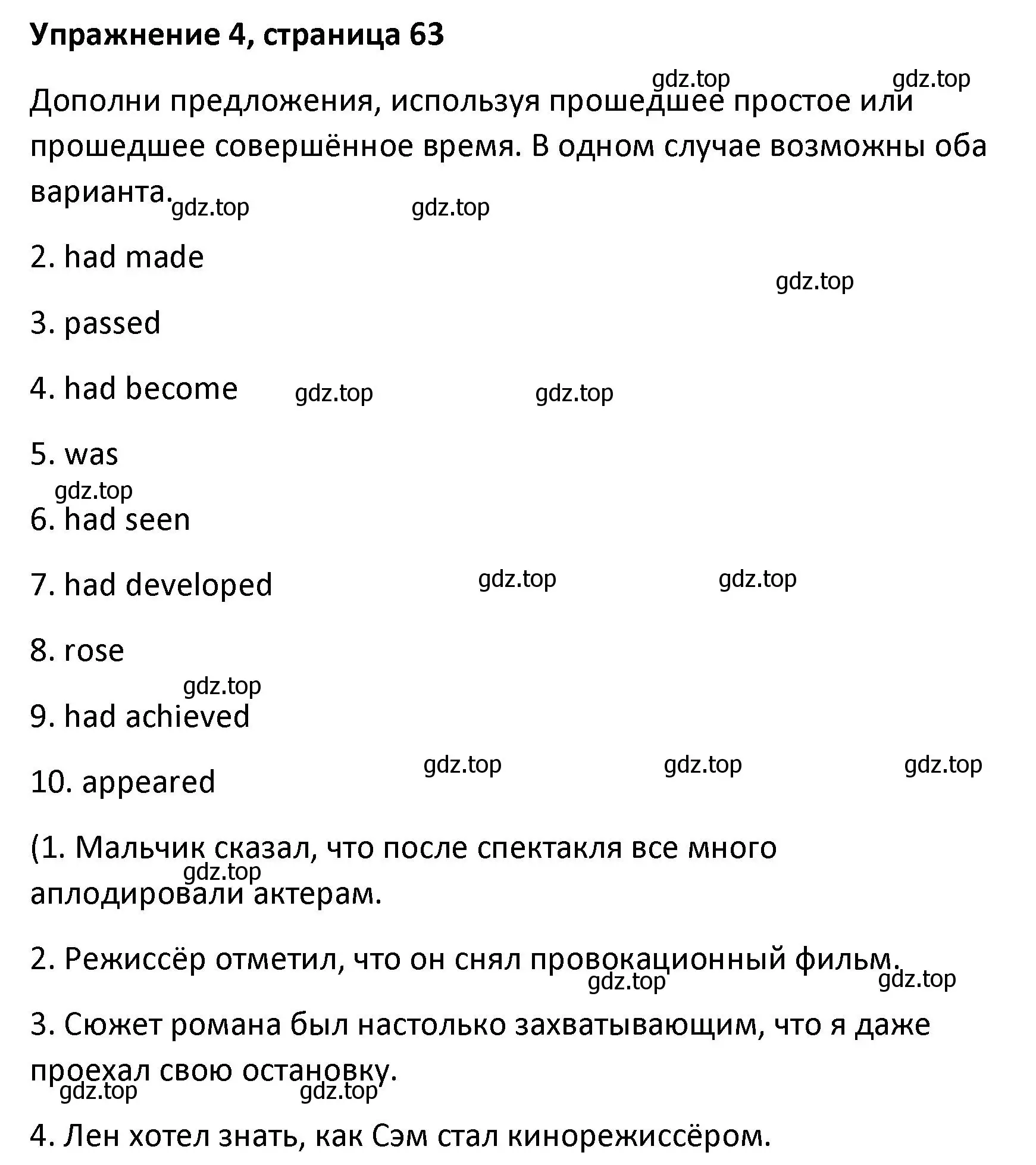 Упражнение 4, страница 63

gdz.top gdz.top

Дополни предложения, используя прошедшее простое или прошедшее совершённое время. В одном случае возможны оба варианта.

gdz.top gdz.top

2. had made

gdz.top

3. passed

4. had become gdz.top gdz.top

5. was

gdz.top

6. had seen

7. had developed gdz.top gdz.top

8. rose

gdz.top

9. had achieved

10. appeared gdz.top gdz.top gdz.top

(1. Мальчик сказал, что после спектакля все много аплодировали актерам.

gdz.top

2. Режиссёр отметил, что он снял провокационный фильм.

gdz.top gdz.top

3. Сюжет романа был настолько захватывающим, что я даже проехал свою остановку.

gdz.top gdz.top

4. Лен хотел знать, как Сэм стал кинорежиссёром.